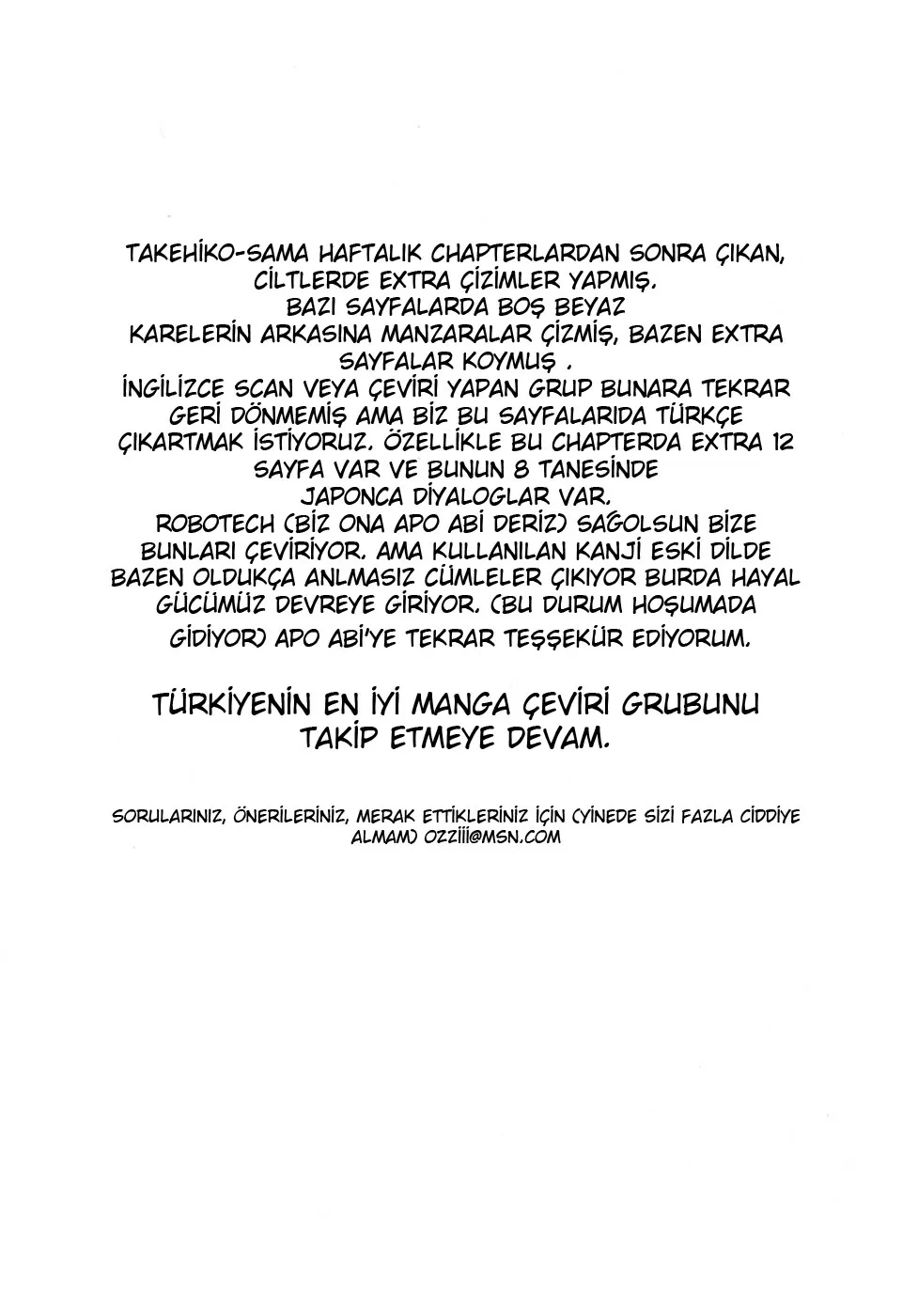 TAKEHİKO-SAMA HAFTALIK CHAPTERLARDAN SONRA ÇIKAN, CİLTLERDE EXTRA ÇİZİMLER YAPMIŞ. BAZI SAYFALARDA BOŞ BEYAZ KARELERİN ARKASINA MANZARALAR ÇİZMİŞ, BAZEN EXTRA SAYFALAR KOYMUŞ . İNGİLİZCE SCAN VEYA ÇEVİRİ YAPAN GRUP BUNARA TEKRAR GERİ DÖNMEMİŞ AMA BİZ BU SAYFALARIDA TÜRKÇE ÇIKARTMAK İSTİYORUZ. ÖZELLİKLE BU CHAPTERDA EXTRA 12 SAYFA VAR VE BUNUN 8 TANESİNDE JAPONCA DİYALOGLAR VAR. ROBOTECH (BİZ ONA APO ABİ DERİZ) SAĞOLSUN BİZE BUNLARI ÇEVİRİYOR. AMA KULLANILAN KANJİ ESKİ DİLDE BAZEN OLDUKÇA ANLMASIZ CÜMLELER ÇIKIYOR BURDA HAYAL GÜCÜMÜZ DEVREYE GİRİYOR. (BU DURUM HOŞUMADA GİDİYOR) APO ABİ'YE TEKRAR TEŞŞEKÜR EDİYORUM.

TÜRKİYENİN EN İYİ MANGA ÇEVİRİ GRUBUNU TAKİP ETMEYE DEVAM.

SORULARINIZ, ÖNERİLERİNİZ, MERAK ETTİKLERİNİZ İÇİN (YİNEDE SİZİ FAZLA CİDDİYE ALMAM) OZZİİİ@MSN.COM